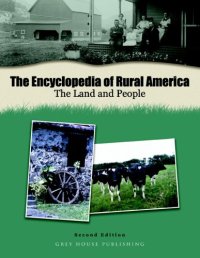 The Encyclopedia of Rural America
The Land and People

Second Edition
GREY HOUSE PUBLISHING